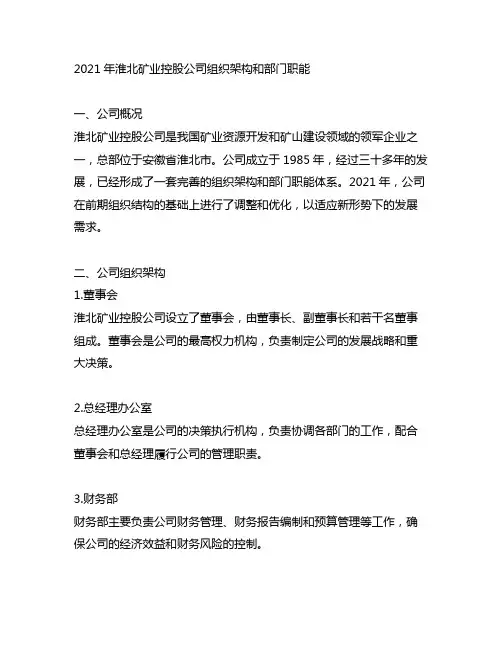 2021 年淮北矿业控股公司组织架构和部门职能

一、公司概况
淮北矿业控股公司是我国矿业资源开发和矿山建设领域的领军企业之一，总部位于安徽省淮北市。公司成立于 1985 年，经过三十多年的发展，已经形成了一套完善的组织架构和部门职能体系。2021 年，公司在前期组织结构的基础上进行了调整和优化，以适应新形势下的发展需求。

二、公司组织架构
1.董事会
淮北矿业控股公司设立了董事会，由董事长、副董事长和若干名董事组成。董事会是公司的最高权力机构，负责制定公司的发展战略和重大决策。

2.总经理办公室
总经理办公室是公司的决策执行机构，负责协调各部门的工作，配合董事会和总经理履行公司的管理职责。

3.财务部
财务部主要负责公司财务管理、财务报告编制和预算管理等工作，确保公司的经济效益和财务风险的控制。